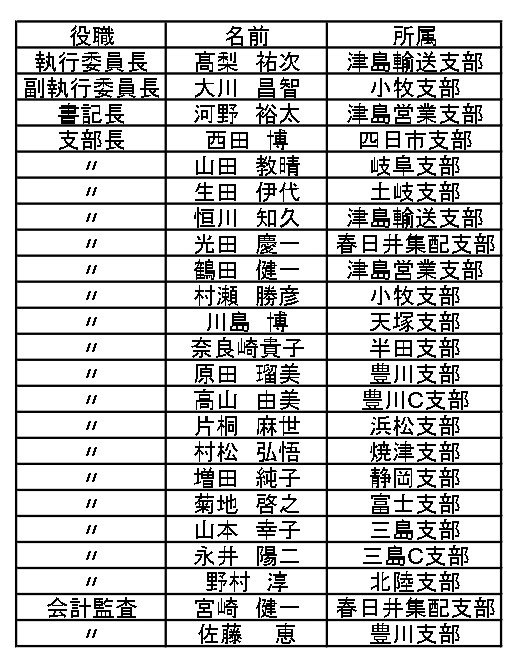 | 役職 | 名前 | 所属 |
|---|---|---|
| 執行委員長 | 髙梨　祐次 | 津島輸送支部 |
| 副執行委員長 | 大川　昌智 | 小牧支部 |
| 書記長 | 河野　裕太 | 津島営業支部 |
| 支部長 | 西田　博 | 四日市支部 |
| 〃 | 山田　教晴 | 岐阜支部 |
| 〃 | 生田　伊代 | 土岐支部 |
| 〃 | 恒川　知久 | 津島輸送支部 |
| 〃 | 光田　慶一 | 春日井集配支部 |
| 〃 | 鶴田　健一 | 津島営業支部 |
| 〃 | 村瀬　勝彦 | 小牧支部 |
| 〃 | 川島　博 | 天塚支部 |
| 〃 | 奈良崎貴子 | 半田支部 |
| 〃 | 原田　瑠美 | 豊川支部 |
| 〃 | 高山　由美 | 豊川C支部 |
| 〃 | 片桐　麻世 | 浜松支部 |
| 〃 | 村松　弘悟 | 焼津支部 |
| 〃 | 増田　純子 | 静岡支部 |
| 〃 | 菊地　啓之 | 富士支部 |
| 〃 | 山本　幸子 | 三島支部 |
| 〃 | 永井　陽二 | 三島C支部 |
| 〃 | 野村　淳 | 北陸支部 |
| 会計監査 | 宮崎　健一 | 春日井集配支部 |
| 〃 | 佐藤　恵 | 豊川支部 |